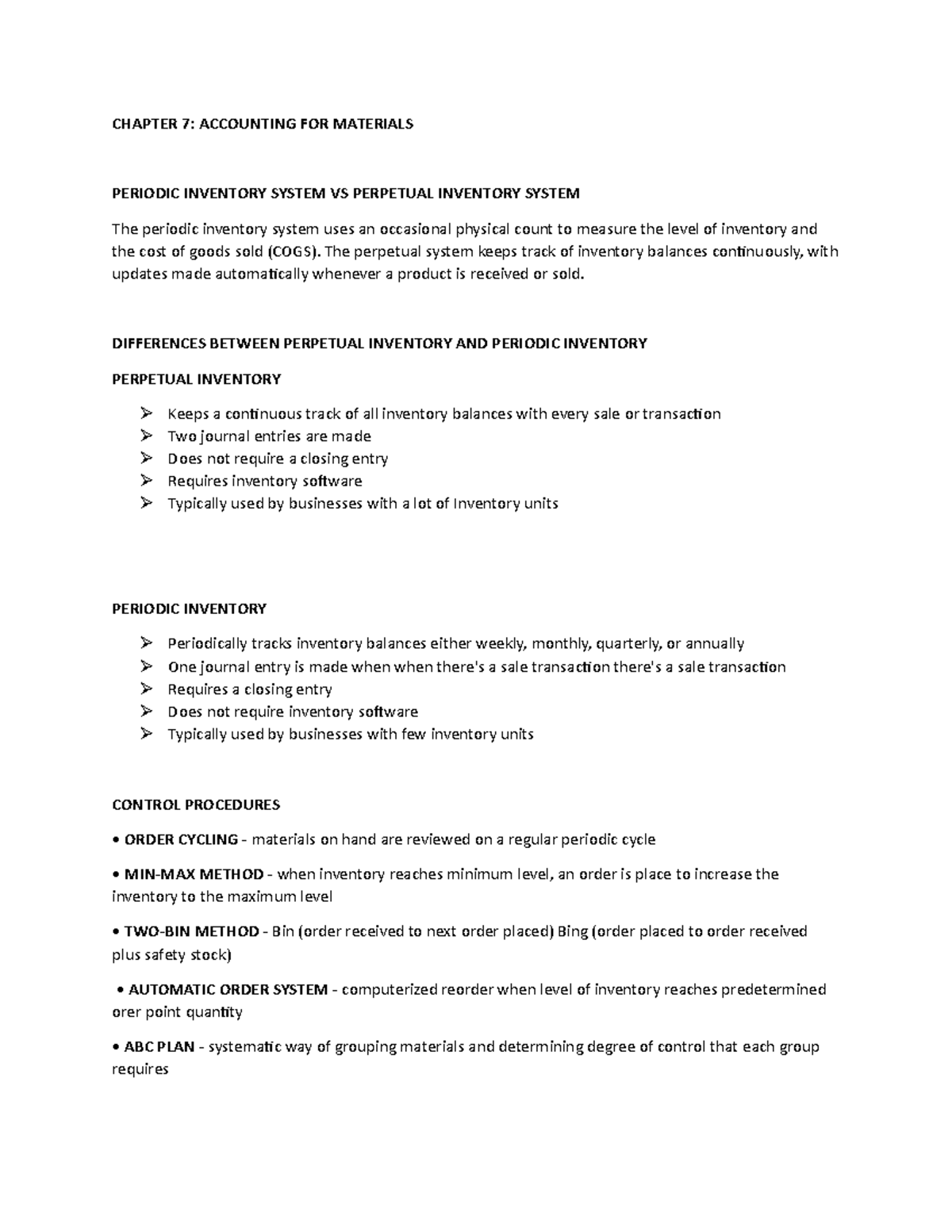 CHAPTER 7: ACCOUNTING FOR MATERIALS

PERIODIC INVENTORY SYSTEM VS PERPETUAL INVENTORY SYSTEM

The periodic inventory system uses an occasional physical count to measure the level of inventory and the cost of goods sold (COGS). The perpetual system keeps track of inventory balances continuously, with updates made automatically whenever a product is received or sold.

DIFFERENCES BETWEEN PERPETUAL INVENTORY AND PERIODIC INVENTORY

PERPETUAL INVENTORY

➢ Keeps a continuous track of all inventory balances with every sale or transaction
➢ Two journal entries are made
➢ Does not require a closing entry
➢ Requires inventory software
➢ Typically used by businesses with a lot of Inventory units

PERIODIC INVENTORY

➢ Periodically tracks inventory balances either weekly, monthly, quarterly, or annually
➢ One journal entry is made when when there's a sale transaction there's a sale transaction
➢ Requires a closing entry
➢ Does not require inventory software
➢ Typically used by businesses with few inventory units

CONTROL PROCEDURES

• ORDER CYCLING - materials on hand are reviewed on a regular periodic cycle

• MIN-MAX METHOD - when inventory reaches minimum level, an order is place to increase the inventory to the maximum level

• TWO-BIN METHOD - Bin (order received to next order placed) Bing (order placed to order received plus safety stock)

• AUTOMATIC ORDER SYSTEM - computerized reorder when level of inventory reaches predetermined orer point quantity

• ABC PLAN - systematic way of grouping materials and determining degree of control that each group requires